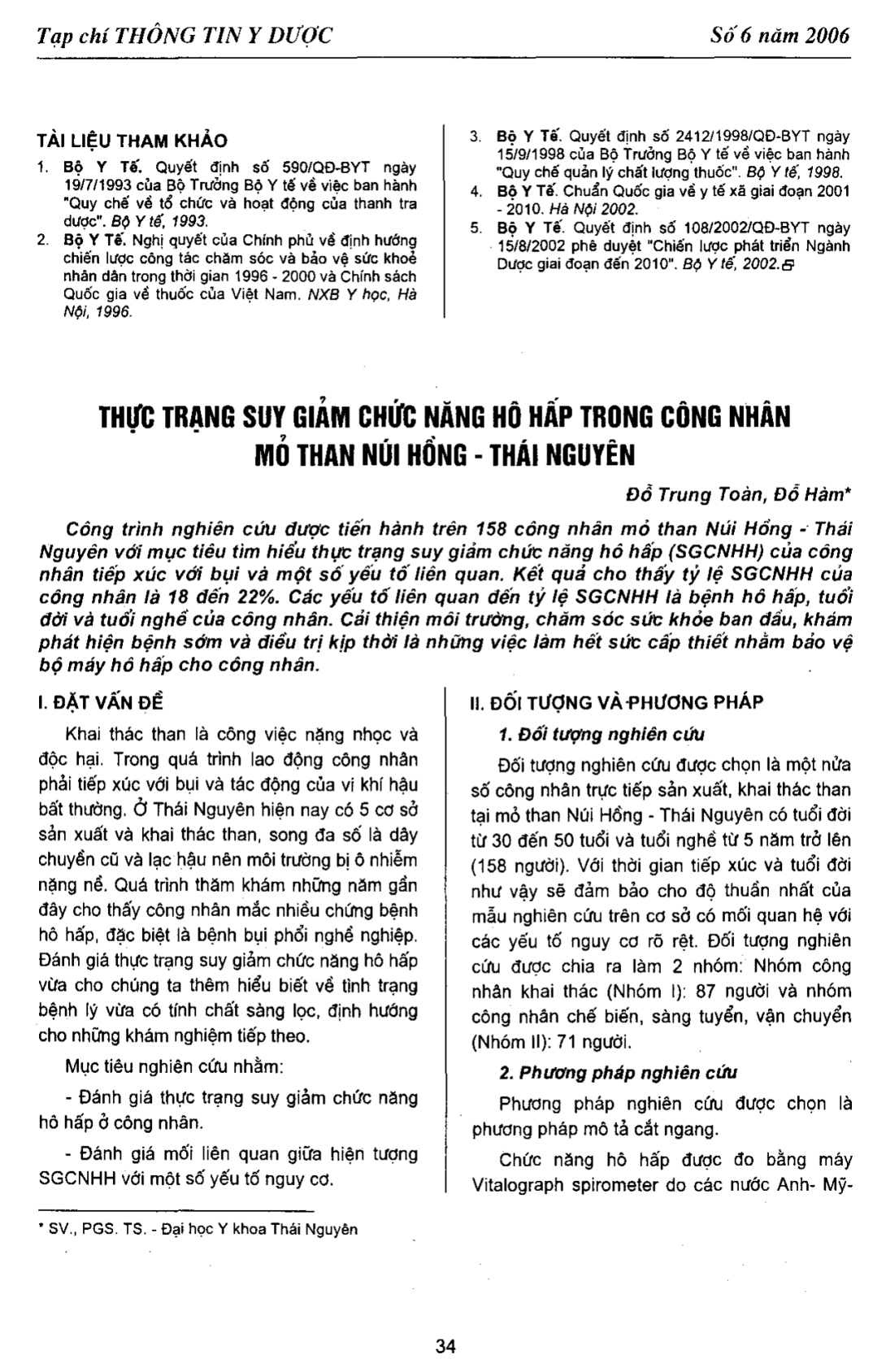 Tạp chí THÔNG TIN Y DƯỢC

Số 6 năm 2006

TÀI LIỆU THAM KHẢO

1. Bộ Y Tế. Quyết định số 590/QĐ-BYT ngày 19/7/1993 của Bộ Trưởng Bộ Y tế về việc ban hành "Quy chế về tổ chức và hoạt động của thanh tra dược". Bộ Y tế, 1993.

2. Bộ Y Tế. Nghị quyết của Chính phủ về định hướng chiến lược công tác chăm sóc và bảo vệ sức khoẻ nhân dân trong thời gian 1996 - 2000 và Chính sách Quốc gia về thuốc của Việt Nam. NXB Y học, Hà Nội, 1996.

3. Bộ Y Tế. Quyết định số 2412/1998/QĐ-BYT ngày 15/9/1998 của Bộ Trưởng Bộ Y tế về việc ban hành "Quy chế quản lý chất lượng thuốc". Bộ Y tế, 1998.

4. Bộ Y Tế. Chuẩn Quốc gia về y tế xã giai đoạn 2001 - 2010. Hà Nội 2002.

5. Bộ Y Tế. Quyết định số 108/2002/QĐ-BYT ngày 15/8/2002 phê duyệt "Chiến lược phát triển Ngành Dược giai đoạn đến 2010". Bộ Y tế, 2002.

THỰC TRẠNG SUY GIẢM CHỨC NĂNG HÔ HẤP TRONG CÔNG NHÂN MỎ THAN NÚI HỒNG - THÁI NGUYÊN

Đỗ Trung Toàn, Đỗ Hàm*

Công trình nghiên cứu được tiến hành trên 158 công nhân mỏ than Núi Hồng - Thái Nguyên với mục tiêu tìm hiểu thực trạng suy giảm chức năng hô hấp (SGCNHH) của công nhân tiếp xúc với bụi và một số yếu tố liên quan. Kết quả cho thấy tỷ lệ SGCNHH của công nhân là 18 đến 22%. Các yếu tố liên quan đến tỷ lệ SGCNHH là bệnh hô hấp, tuổi đời và tuổi nghề của công nhân. Cải thiện môi trường, chăm sóc sức khỏe ban đầu, khám phát hiện bệnh sớm và điều trị kịp thời là những việc làm hết sức cấp thiết nhằm bảo vệ bộ máy hô hấp cho công nhân.

I. ĐẶT VẤN ĐỀ

Khai thác than là công việc nặng nhọc và độc hại. Trong quá trình lao động công nhân phải tiếp xúc với bụi và tác động của vi khí hậu bất thường. Ở Thái Nguyên hiện nay có 5 cơ sở sản xuất và khai thác than, song đa số là dây chuyền cũ và lạc hậu nên môi trường bị ô nhiễm nặng nề. Quá trình thăm khám những năm gần đây cho thấy công nhân mắc nhiều chứng bệnh hô hấp, đặc biệt là bệnh bụi phổi nghề nghiệp. Đánh giá thực trạng suy giảm chức năng hô hấp vừa cho chúng ta thêm hiểu biết về tình trạng bệnh lý vừa có tính chất sàng lọc, định hướng cho những khám nghiệm tiếp theo.

Mục tiêu nghiên cứu nhằm:

- Đánh giá thực trạng suy giảm chức năng hô hấp ở công nhân.

- Đánh giá mối liên quan giữa hiện tượng SGCNHH với một số yếu tố nguy cơ.

* SV., PGS. TS. - Đại học Y khoa Thái Nguyên

II. ĐỐI TƯỢNG VÀ PHƯƠNG PHÁP

1. Đối tượng nghiên cứu

Đối tượng nghiên cứu được chọn là một nửa số công nhân trực tiếp sản xuất, khai thác than tại mỏ than Núi Hồng - Thái Nguyên có tuổi đời từ 30 đến 50 tuổi và tuổi nghề từ 5 năm trở lên (158 người). Với thời gian tiếp xúc và tuổi đời như vậy sẽ đảm bảo cho độ thuần nhất của mẫu nghiên cứu trên cơ sở có mối quan hệ với các yếu tố nguy cơ rõ rệt. Đối tượng nghiên cứu được chia ra làm 2 nhóm: Nhóm công nhân khai thác (Nhóm I): 87 người và nhóm công nhân chế biến, sàng tuyển, vận chuyển (Nhóm II): 71 người.

2. Phương pháp nghiên cứu

Phương pháp nghiên cứu được chọn là phương pháp mô tả cắt ngang.

Chức năng hô hấp được đo bằng máy Vitalograph spirometer do các nước Anh- Mỹ-

34